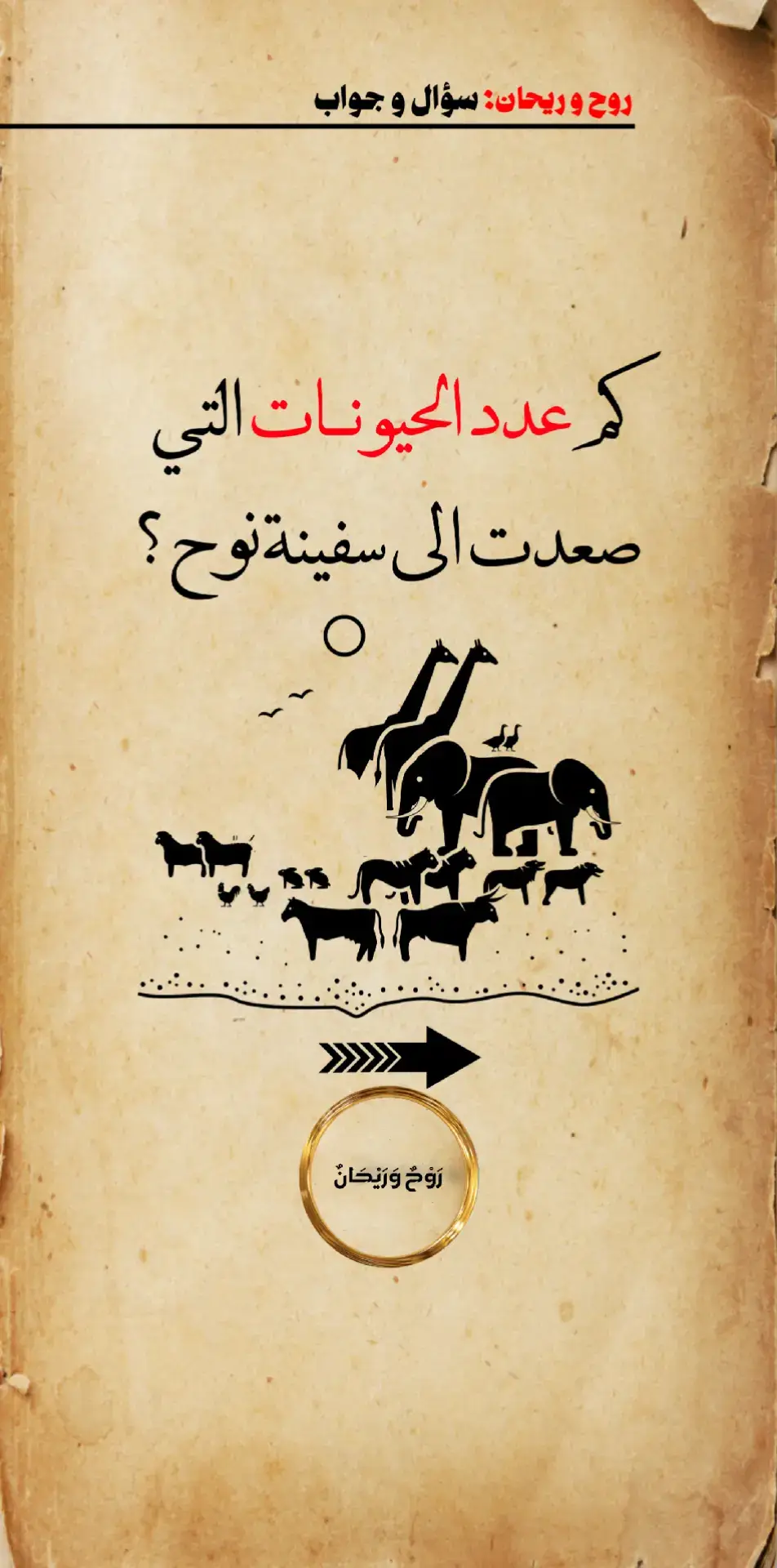 روح و ريحان: سؤال و جواب

كم عدد الحيونات التي صعدت الى سفينة نوح ؟

رَوْحٌ وَرَيْحَانٌ